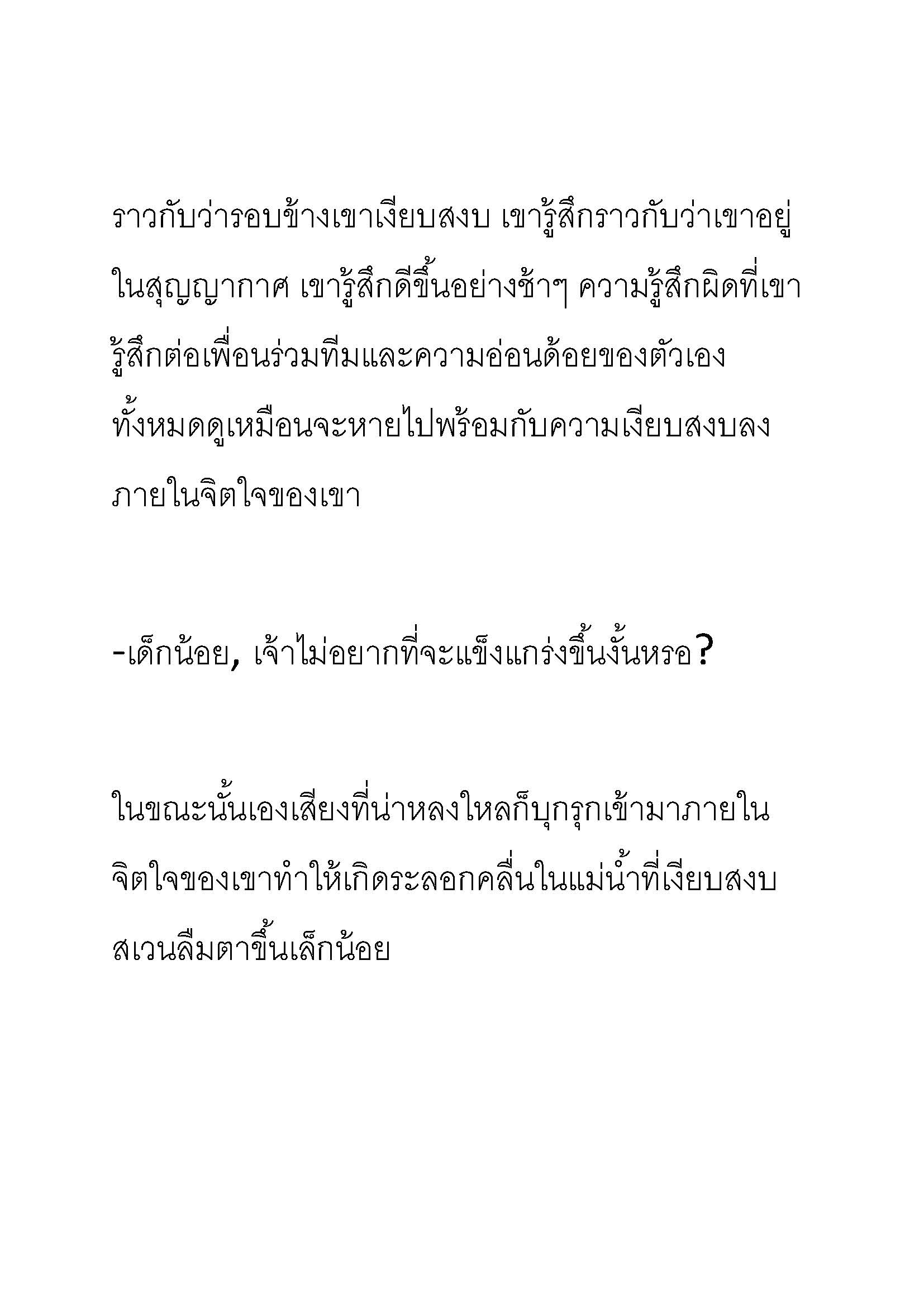 ราวกับว่ารอบข้างเขาเงียบสงบ เขารู้สึกราวกับว่าเขาอยู่ในสุญญากาศ เขารู้สึกดีขึ้นอย่างช้าๆ ความรู้สึกผิดที่เขารู้สึกต่อเพื่อนร่วมทีมและความอ่อนด้อยของตัวเองทั้งหมดดูเหมือนจะหายไปพร้อมกับความเงียบสงบลงภายในจิตใจของเขา

-เด็กน้อย, เจ้าไม่อยากที่จะแข็งแกร่งขึ้นงั้นหรอ?

ในขณะนั้นเองเสียงที่น่าหลงใหลก็บุกรุกเข้ามาภายในจิตใจของเขาทำให้เกิดระลอกคลื่นในแม่น้ำที่เงียบสงบ สเวนลืมตาขึ้นเล็กน้อย